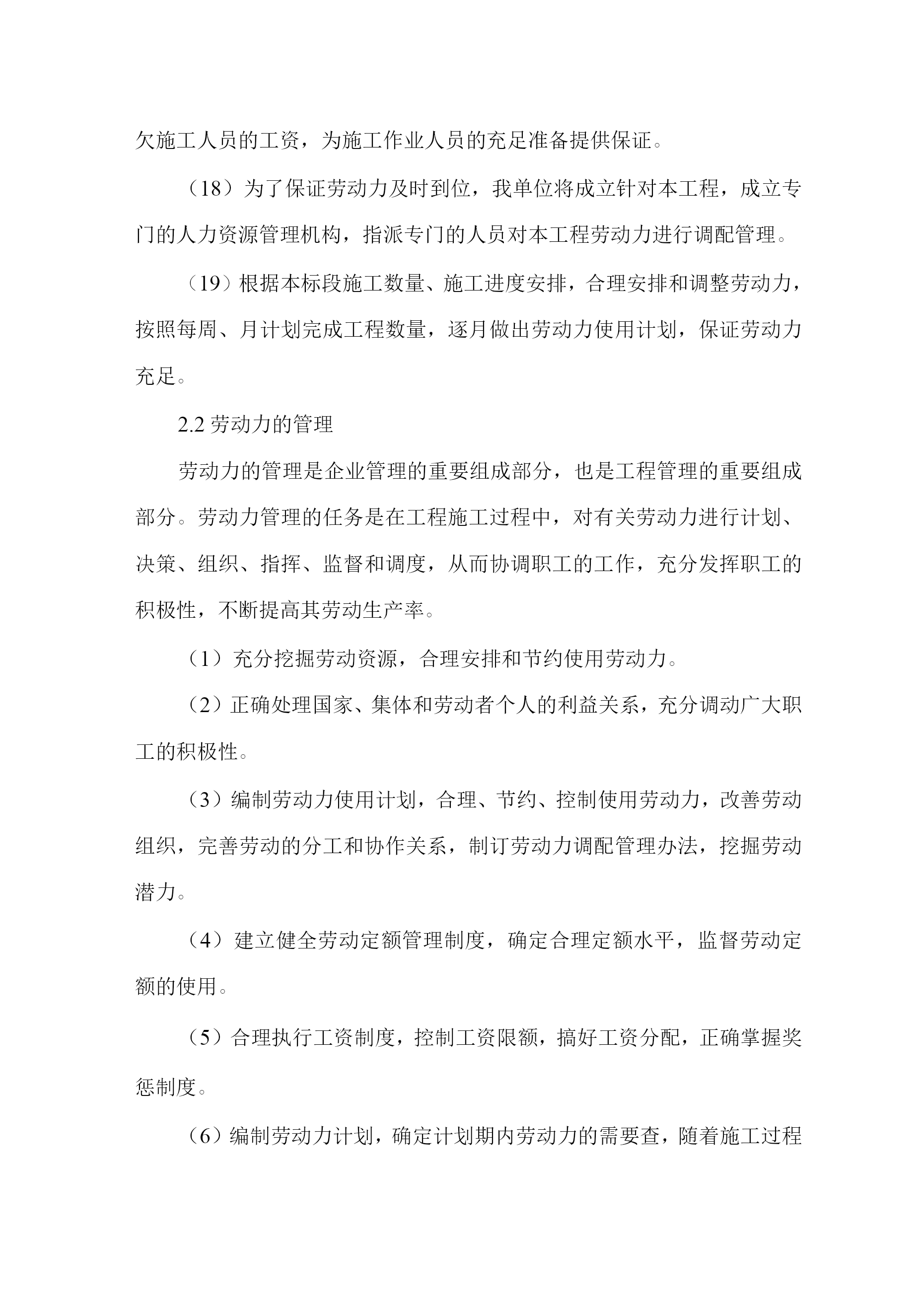 欠施工人员的工资，为施工作业人员的充足准备提供保证。

（18）为了保证劳动力及时到位，我单位将成立针对本工程，成立专门的人力资源管理机构，指派专门的人员对本工程劳动力进行调配管理。

（19）根据本标段施工数量、施工进度安排，合理安排和调整劳动力，按照每周、月计划完成工程数量，逐月做出劳动力使用计划，保证劳动力充足。

2.2 劳动力的管理

劳动力的管理是企业管理的重要组成部分，也是工程管理的重要组成部分。劳动力管理的任务是在工程施工过程中，对有关劳动力进行计划、决策、组织、指挥、监督和调度，从而协调职工的工作，充分发挥职工的积极性，不断提高其劳动生产率。

（1）充分挖掘劳动资源，合理安排和节约使用劳动力。

（2）正确处理国家、集体和劳动者个人的利益关系，充分调动广大职工的积极性。

（3）编制劳动力使用计划，合理、节约、控制使用劳动力，改善劳动组织，完善劳动的分工和协作关系，制订劳动力调配管理办法，挖掘劳动潜力。

（4）建立健全劳动定额管理制度，确定合理定额水平，监督劳动定额的使用。

（5）合理执行工资制度，控制工资限额，搞好工资分配，正确掌握奖惩制度。

（6）编制劳动力计划，确定计划期内劳动力的需要查，随着施工过程